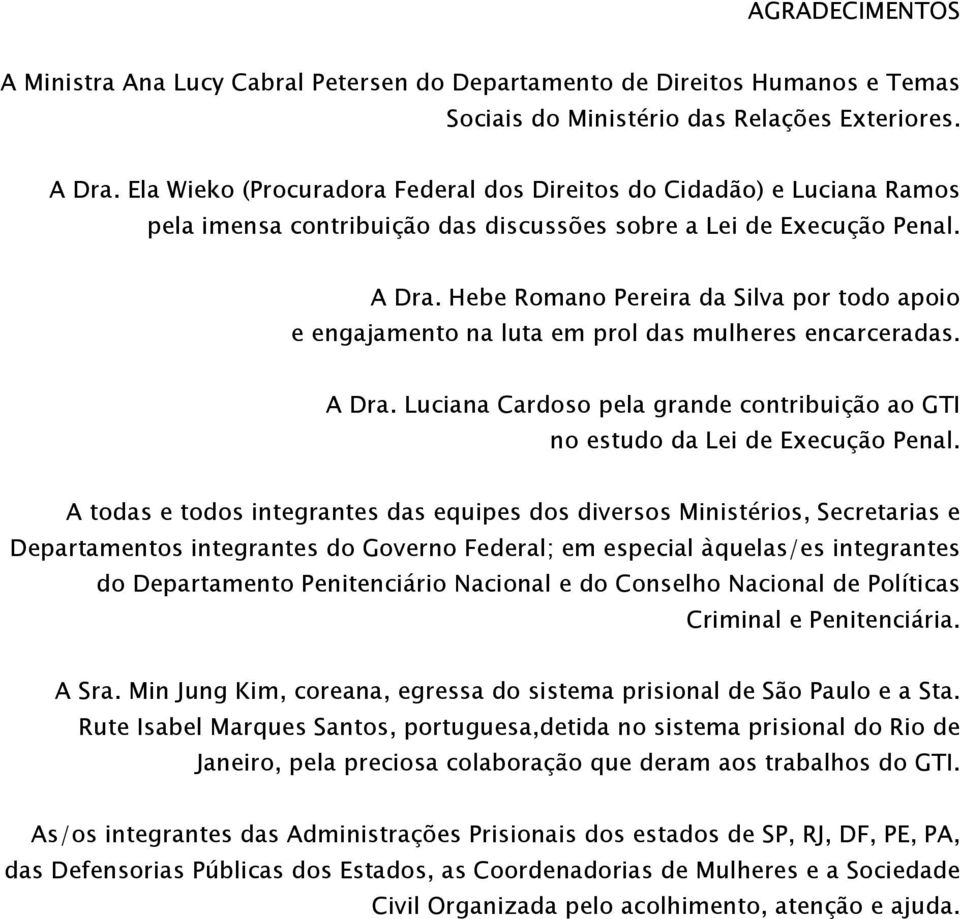 AGRADECIMENTOS

A Ministra Ana Lucy Cabral Petersen do Departamento de Direitos Humanos e Temas Sociais do Ministério das Relações Exteriores.

A Dra. Ela Wieko (Procuradora Federal dos Direitos do Cidadão) e Luciana Ramos pela imensa contribuição das discussões sobre a Lei de Execução Penal.

A Dra. Hebe Romano Pereira da Silva por todo apoio e engajamento na luta em prol das mulheres encarceradas.

A Dra. Luciana Cardoso pela grande contribuição ao GTI no estudo da Lei de Execução Penal.

A todas e todos integrantes das equipes dos diversos Ministérios, Secretarias e Departamentos integrantes do Governo Federal; em especial àquelas/es integrantes do Departamento Penitenciário Nacional e do Conselho Nacional de Políticas Criminal e Penitenciária.

A Sra. Min Jung Kim, coreana, egressa do sistema prisional de São Paulo e a Sta. Rute Isabel Marques Santos, portuguesa,detida no sistema prisional do Rio de Janeiro, pela preciosa colaboração que deram aos trabalhos do GTI.

As/os integrantes das Administrações Prisionais dos estados de SP, RJ, DF, PE, PA, das Defensorias Públicas dos Estados, as Coordenadorias de Mulheres e a Sociedade Civil Organizada pelo acolhimento, atenção e ajuda.